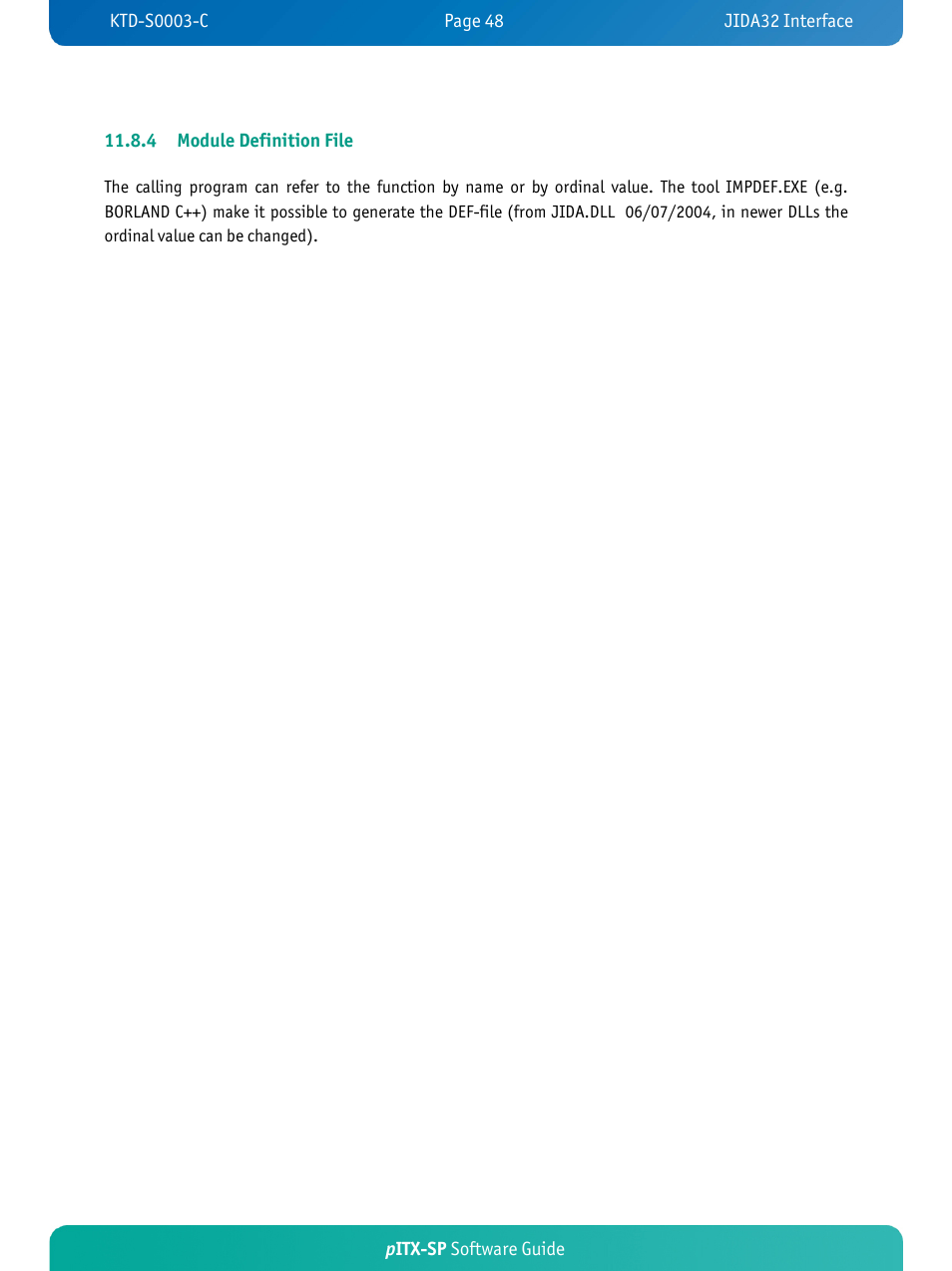 KTD-S0003-C Page 48 JIDA32 Interface

11.8.4 Module Definition File

The calling program can refer to the function by name or by ordinal value. The tool IMPDEF.EXE (e.g. BORLAND C++) make it possible to generate the DEF-file (from JIDA.DLL 06/07/2004, in newer DLLs the ordinal value can be changed).

pITX-SP Software Guide